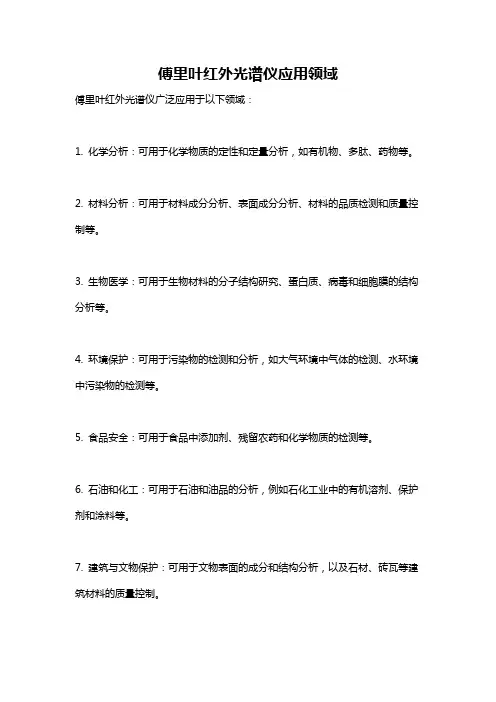 傅里叶红外光谱仪应用领域

傅里叶红外光谱仪广泛应用于以下领域：

1. 化学分析：可用于化学物质的定性和定量分析，如有机物、多肽、药物等。

2. 材料分析：可用于材料成分分析、表面成分分析、材料的品质检测和质量控制等。

3. 生物医学：可用于生物材料的分子结构研究、蛋白质、病毒和细胞膜的结构分析等。

4. 环境保护：可用于污染物的检测和分析，如大气环境中气体的检测、水环境中污染物的检测等。

5. 食品安全：可用于食品中添加剂、残留农药和化学物质的检测等。

6. 石油和化工：可用于石油和油品的分析，例如石化工业中的有机溶剂、保护剂和涂料等。

7. 建筑与文物保护：可用于文物表面的成分和结构分析，以及石材、砖瓦等建筑材料的质量控制。